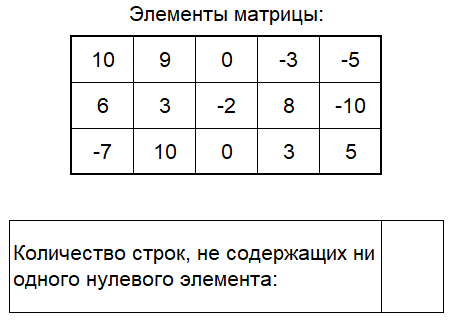 Элементы матрицы:

| 10 | 9 | 0 | -3 | -5 |
|---|---|---|---|---|
| 6 | 3 | -2 | 8 | -10 |
| -7 | 10 | 0 | 3 | 5 |

| Количество строк, не содержащих ни одного нулевого элемента: | |
|---|---|